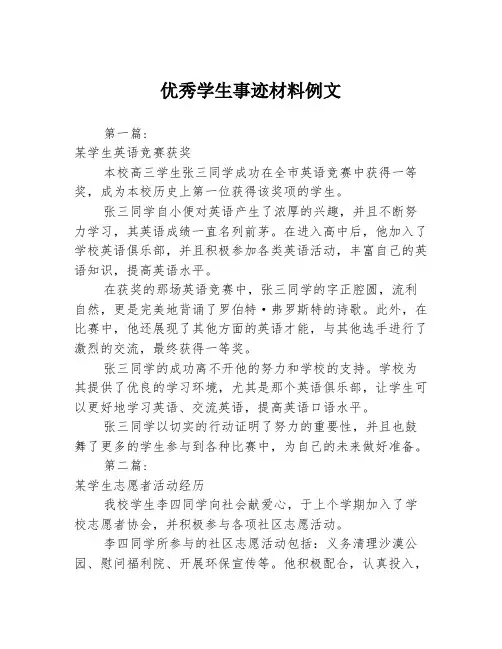 优秀学生事迹材料例文

第一篇：

某学生英语竞赛获奖

本校高三学生张三同学成功在全市英语竞赛中获得一等奖，成为本校历史上第一位获得该奖项的学生。

张三同学自小便对英语产生了浓厚的兴趣，并且不断努力学习，其英语成绩一直名列前茅。在进入高中后，他加入了学校英语俱乐部，并且积极参加各类英语活动，丰富自己的英语知识，提高英语水平。

在获奖的那场英语竞赛中，张三同学的字正腔圆，流利自然，更是完美地背诵了罗伯特·弗罗斯特的诗歌。此外，在比赛中，他还展现了其他方面的英语才能，与其他选手进行了激烈的交流，最终获得一等奖。

张三同学的成功离不开他的努力和学校的支持。学校为其提供了优良的学习环境，尤其是那个英语俱乐部，让学生可以更好地学习英语、交流英语，提高英语口语水平。

张三同学以切实的行动证明了努力的重要性，并且也鼓舞了更多的学生参与到各种比赛中，为自己的未来做好准备。

第二篇：

某学生志愿者活动经历

我校学生李四同学向社会献爱心，于上个学期加入了学校志愿者协会，并积极参与各项社区志愿活动。

李四同学所参与的社区志愿活动包括：义务清理沙漠公园、慰问福利院、开展环保宣传等。他积极配合，认真投入，